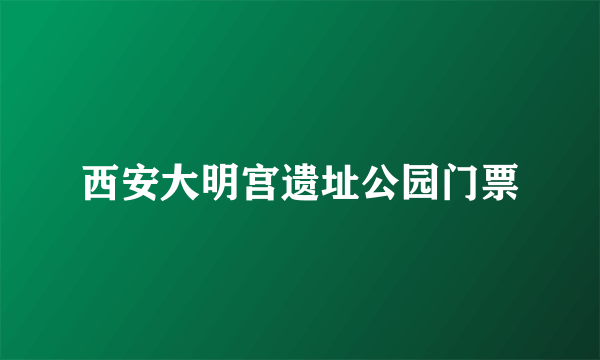 西安大明宫遗址公园门票